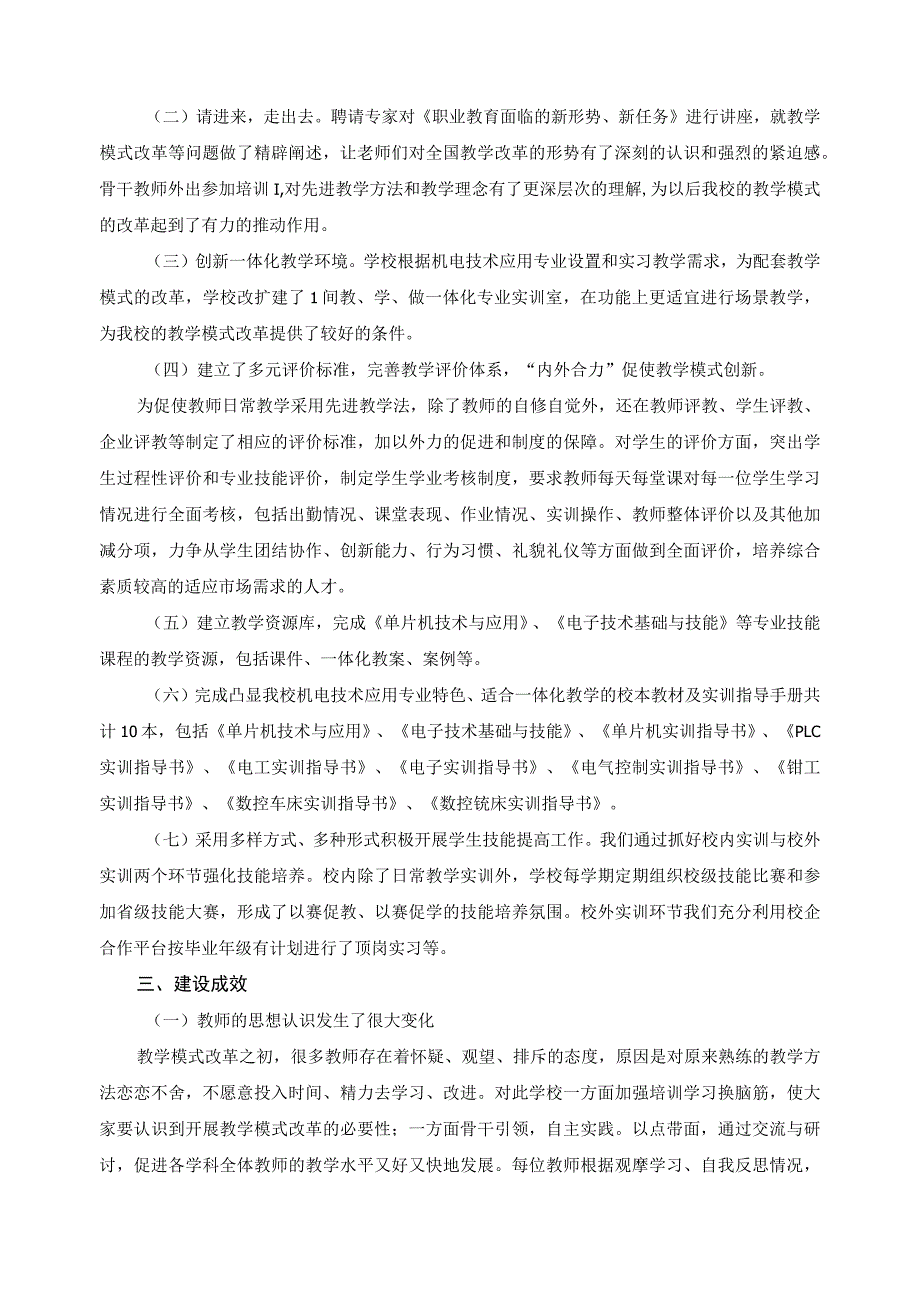 （二）请进来，走出去。聘请专家对《职业教育面临的新形势、新任务》进行讲座，就教学模式改革等问题做了精辟阐述，让老师们对全国教学改革的形势有了深刻的认识和强烈的紧迫感。骨干教师外出参加培训I,对先进教学方法和教学理念有了更深层次的理解,为以后我校的教学模式的改革起到了有力的推动作用。

（三）创新一体化教学环境。学校根据机电技术应用专业设置和实习教学需求，为配套教学模式的改革，学校改扩建了1间教、学、做一体化专业实训室，在功能上更适宜进行场景教学，为我校的教学模式改革提供了较好的条件。

（四）建立了多元评价标准，完善教学评价体系，“内外合力”促使教学模式创新。

为促使教师日常教学采用先进教学法，除了教师的自修自觉外，还在教师评教、学生评教、企业评教等制定了相应的评价标准，加以外力的促进和制度的保障。对学生的评价方面，突出学生过程性评价和专业技能评价，制定学生学业考核制度，要求教师每天每堂课对每一位学生学习情况进行全面考核，包括出勤情况、课堂表现、作业情况、实训操作、教师整体评价以及其他加减分项，力争从学生团结协作、创新能力、行为习惯、礼貌礼仪等方面做到全面评价，培养综合素质较高的适应市场需求的人才。

（五）建立教学资源库，完成《单片机技术与应用》、《电子技术基础与技能》等专业技能课程的教学资源，包括课件、一体化教案、案例等。

（六）完成凸显我校机电技术应用专业特色、适合一体化教学的校本教材及实训指导手册共计10本，包括《单片机技术与应用》、《电子技术基础与技能》、《单片机实训指导书》、《PLC实训指导书》、《电工实训指导书》、《电子实训指导书》、《电气控制实训指导书》、《钳工实训指导书》、《数控车床实训指导书》、《数控铣床实训指导书》。

（七）采用多样方式、多种形式积极开展学生技能提高工作。我们通过抓好校内实训与校外实训两个环节强化技能培养。校内除了日常教学实训外，学校每学期定期组织校级技能比赛和参加省级技能大赛，形成了以赛促教、以赛促学的技能培养氛围。校外实训环节我们充分利用校企合作平台按毕业年级有计划进行了顶岗实习等。

三、建设成效

（一）教师的思想认识发生了很大变化

教学模式改革之初，很多教师存在着怀疑、观望、排斥的态度，原因是对原来熟练的教学方法恋恋不舍，不愿意投入时间、精力去学习、改进。对此学校一方面加强培训学习换脑筋，使大家要认识到开展教学模式改革的必要性；一方面骨干引领，自主实践。以点带面，通过交流与研讨，促进各学科全体教师的教学水平又好又快地发展。每位教师根据观摩学习、自我反思情况，